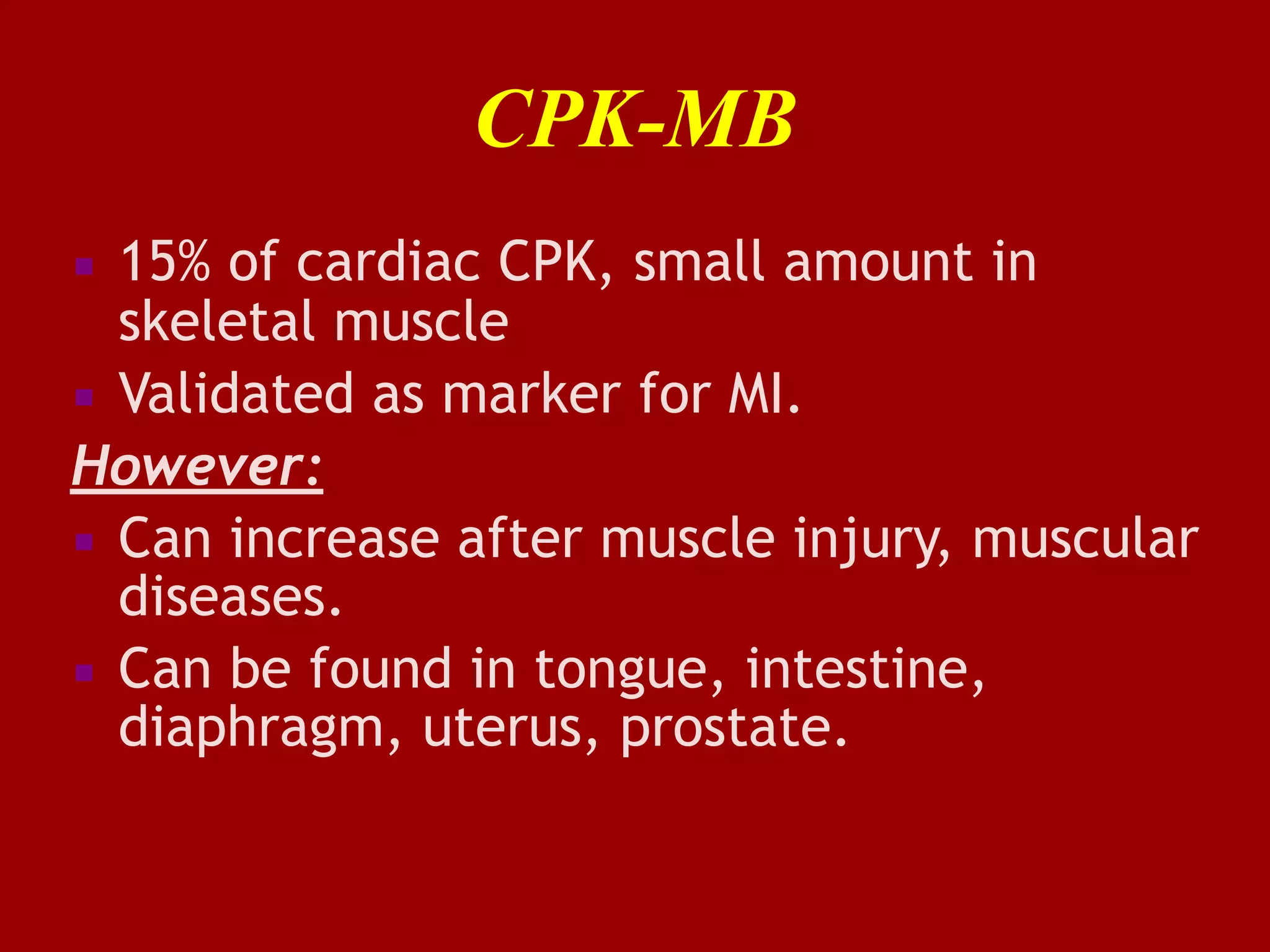 CPK-MB

- 15% of cardiac CPK, small amount in skeletal muscle
- Validated as marker for MI.

However:

- Can increase after muscle injury, muscular diseases.
- Can be found in tongue, intestine, diaphragm, uterus, prostate.